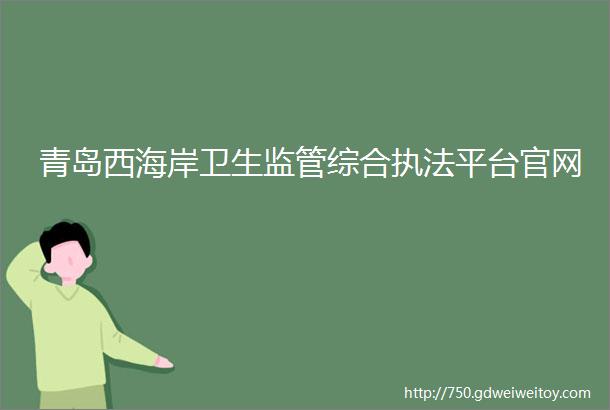 青岛西海岸卫生监管综合执法平台官网

http://750.gdweiweitoy.com